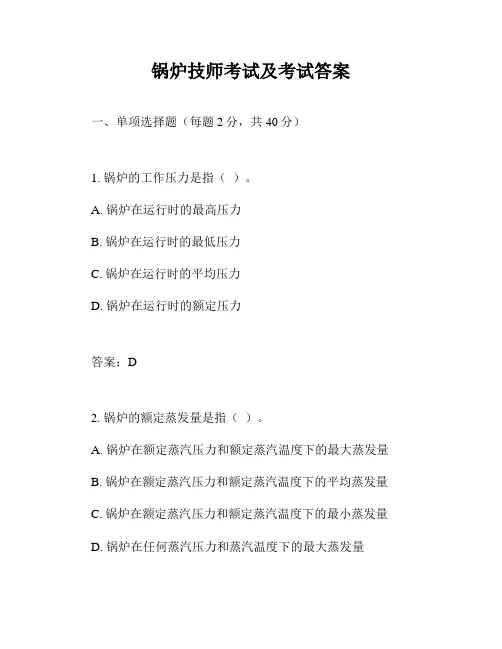 锅炉技师考试及考试答案

一、单项选择题（每题 2 分，共 40 分）

1. 锅炉的工作压力是指（ ）。

A. 锅炉在运行时的最高压力

B. 锅炉在运行时的最低压力

C. 锅炉在运行时的平均压力

D. 锅炉在运行时的额定压力

答案：D

2. 锅炉的额定蒸发量是指（ ）。

A. 锅炉在额定蒸汽压力和额定蒸汽温度下的最大蒸发量

B. 锅炉在额定蒸汽压力和额定蒸汽温度下的平均蒸发量

C. 锅炉在额定蒸汽压力和额定蒸汽温度下的最小蒸发量

D. 锅炉在任何蒸汽压力和蒸汽温度下的最大蒸发量